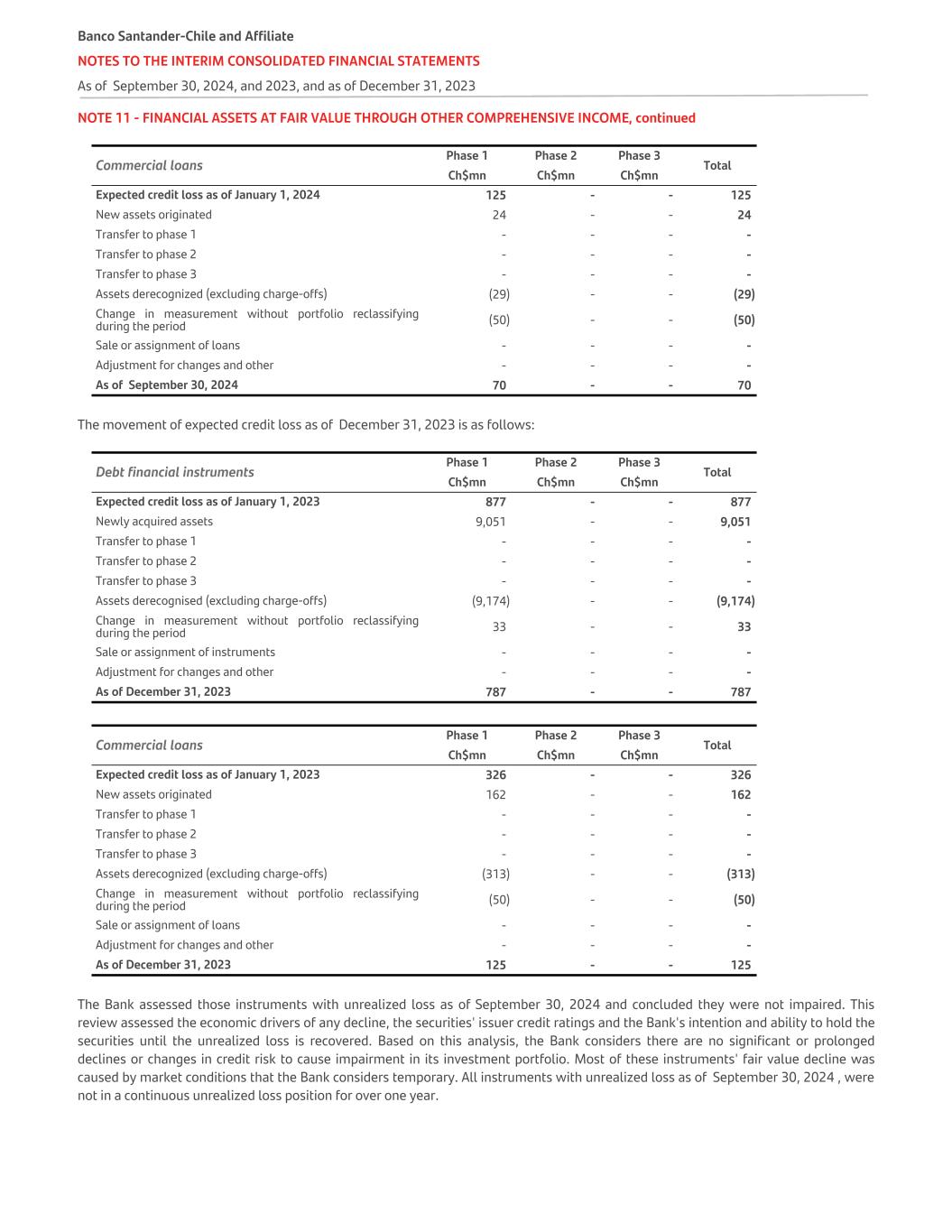 Banco Santander-Chile and Affiliate

NOTES TO THE INTERIM CONSOLIDATED FINANCIAL STATEMENTS

As of September 30, 2024, and 2023, and as of December 31, 2023

NOTE 11 - FINANCIAL ASSETS AT FAIR VALUE THROUGH OTHER COMPREHENSIVE INCOME, continued

| Commercial loans | Phase 1 Ch$mn | Phase 2 Ch$mn | Phase 3 Ch$mn | Total |
|---|---|---|---|---|
| Expected credit loss as of January 1, 2024 | 125 | - | - | 125 |
| New assets originated | 24 | - | - | 24 |
| Transfer to phase 1 | - | - | - | - |
| Transfer to phase 2 | - | - | - | - |
| Transfer to phase 3 | - | - | - | - |
| Assets derecognized (excluding charge-offs) | (29) | - | - | (29) |
| Change in measurement without portfolio reclassifying during the period | (50) | - | - | (50) |
| Sale or assignment of loans | - | - | - | - |
| Adjustment for changes and other | - | - | - | - |
| As of September 30, 2024 | 70 | - | - | 70 |

The movement of expected credit loss as of December 31, 2023 is as follows:

| Debt financial instruments | Phase 1 Ch$mn | Phase 2 Ch$mn | Phase 3 Ch$mn | Total |
|---|---|---|---|---|
| Expected credit loss as of January 1, 2023 | 877 | - | - | 877 |
| Newly acquired assets | 9,051 | - | - | 9,051 |
| Transfer to phase 1 | - | - | - | - |
| Transfer to phase 2 | - | - | - | - |
| Transfer to phase 3 | - | - | - | - |
| Assets derecognised (excluding charge-offs) | (9,174) | - | - | (9,174) |
| Change in measurement without portfolio reclassifying during the period | 33 | - | - | 33 |
| Sale or assignment of instruments | - | - | - | - |
| Adjustment for changes and other | - | - | - | - |
| As of December 31, 2023 | 787 | - | - | 787 |

| Commercial loans | Phase 1 Ch$mn | Phase 2 Ch$mn | Phase 3 Ch$mn | Total |
|---|---|---|---|---|
| Expected credit loss as of January 1, 2023 | 326 | - | - | 326 |
| New assets originated | 162 | - | - | 162 |
| Transfer to phase 1 | - | - | - | - |
| Transfer to phase 2 | - | - | - | - |
| Transfer to phase 3 | - | - | - | - |
| Assets derecognized (excluding charge-offs) | (313) | - | - | (313) |
| Change in measurement without portfolio reclassifying during the period | (50) | - | - | (50) |
| Sale or assignment of loans | - | - | - | - |
| Adjustment for changes and other | - | - | - | - |
| As of December 31, 2023 | 125 | - | - | 125 |

The Bank assessed those instruments with unrealized loss as of September 30, 2024 and concluded they were not impaired. This review assessed the economic drivers of any decline, the securities' issuer credit ratings and the Bank's intention and ability to hold the securities until the unrealized loss is recovered. Based on this analysis, the Bank considers there are no significant or prolonged declines or changes in credit risk to cause impairment in its investment portfolio. Most of these instruments' fair value decline was caused by market conditions that the Bank considers temporary. All instruments with unrealized loss as of September 30, 2024 , were not in a continuous unrealized loss position for over one year.